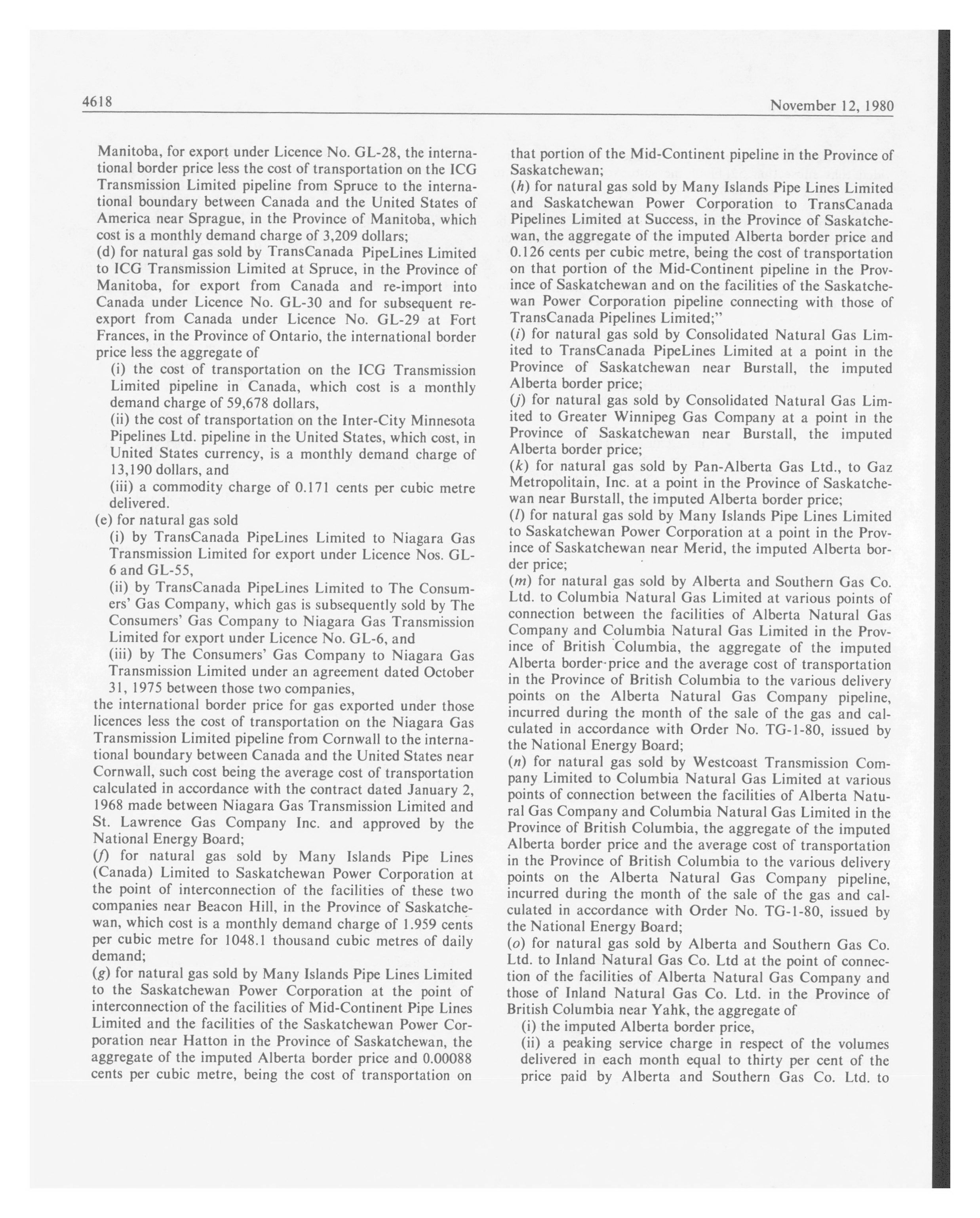 4618

November 12, 1980

Manitoba, for export under Licence No. GL-28, the international border price less the cost of transportation on the ICG Transmission Limited pipeline from Spruce to the international boundary between Canada and the United States of America near Sprague, in the Province of Manitoba, which cost is a monthly demand charge of 3,209 dollars;
(d) for natural gas sold by TransCanada PipeLines Limited to ICG Transmission Limited at Spruce, in the Province of Manitoba, for export from Canada and re-import into Canada under Licence No. GL-30 and for subsequent re-export from Canada under Licence No. GL-29 at Fort Frances, in the Province of Ontario, the international border price less the aggregate of
(i) the cost of transportation on the ICG Transmission Limited pipeline in Canada, which cost is a monthly demand charge of 59,678 dollars,
(ii) the cost of transportation on the Inter-City Minnesota Pipelines Ltd. pipeline in the United States, which cost, in United States currency, is a monthly demand charge of 13,190 dollars, and
(iii) a commodity charge of 0.171 cents per cubic metre delivered.
(e) for natural gas sold
(i) by TransCanada PipeLines Limited to Niagara Gas Transmission Limited for export under Licence Nos. GL-6 and GL-55,
(ii) by TransCanada PipeLines Limited to The Consumers' Gas Company, which gas is subsequently sold by The Consumers' Gas Company to Niagara Gas Transmission Limited for export under Licence No. GL-6, and
(iii) by The Consumers' Gas Company to Niagara Gas Transmission Limited under an agreement dated October 31, 1975 between those two companies,
the international border price for gas exported under those licences less the cost of transportation on the Niagara Gas Transmission Limited pipeline from Cornwall to the international boundary between Canada and the United States near Cornwall, such cost being the average cost of transportation calculated in accordance with the contract dated January 2, 1968 made between Niagara Gas Transmission Limited and St. Lawrence Gas Company Inc. and approved by the National Energy Board;
(f) for natural gas sold by Many Islands Pipe Lines (Canada) Limited to Saskatchewan Power Corporation at the point of interconnection of the facilities of these two companies near Beacon Hill, in the Province of Saskatchewan, which cost is a monthly demand charge of 1.959 cents per cubic metre for 1048.1 thousand cubic metres of daily demand;
(g) for natural gas sold by Many Islands Pipe Lines Limited to the Saskatchewan Power Corporation at the point of interconnection of the facilities of Mid-Continent Pipe Lines Limited and the facilities of the Saskatchewan Power Corporation near Hatton in the Province of Saskatchewan, the aggregate of the imputed Alberta border price and 0.00088 cents per cubic metre, being the cost of transportation on that portion of the Mid-Continent pipeline in the Province of Saskatchewan;
(h) for natural gas sold by Many Islands Pipe Lines Limited and Saskatchewan Power Corporation to TransCanada Pipelines Limited at Success, in the Province of Saskatchewan, the aggregate of the imputed Alberta border price and 0.126 cents per cubic metre, being the cost of transportation on that portion of the Mid-Continent pipeline in the Province of Saskatchewan and on the facilities of the Saskatchewan Power Corporation pipeline connecting with those of TransCanada Pipelines Limited;"
(i) for natural gas sold by Consolidated Natural Gas Limited to TransCanada PipeLines Limited at a point in the Province of Saskatchewan near Burstall, the imputed Alberta border price;
(j) for natural gas sold by Consolidated Natural Gas Limited to Greater Winnipeg Gas Company at a point in the Province of Saskatchewan near Burstall, the imputed Alberta border price;
(k) for natural gas sold by Pan-Alberta Gas Ltd., to Gaz Metropolitain, Inc. at a point in the Province of Saskatchewan near Burstall, the imputed Alberta border price;
(l) for natural gas sold by Many Islands Pipe Lines Limited to Saskatchewan Power Corporation at a point in the Province of Saskatchewan near Merid, the imputed Alberta border price;
(m) for natural gas sold by Alberta and Southern Gas Co. Ltd. to Columbia Natural Gas Limited at various points of connection between the facilities of Alberta Natural Gas Company and Columbia Natural Gas Limited in the Province of British Columbia, the aggregate of the imputed Alberta border price and the average cost of transportation in the Province of British Columbia to the various delivery points on the Alberta Natural Gas Company pipeline, incurred during the month of the sale of the gas and calculated in accordance with Order No. TG-1-80, issued by the National Energy Board;
(n) for natural gas sold by Westcoast Transmission Company Limited to Columbia Natural Gas Limited at various points of connection between the facilities of Alberta Natural Gas Company and Columbia Natural Gas Limited in the Province of British Columbia, the aggregate of the imputed Alberta border price and the average cost of transportation in the Province of British Columbia to the various delivery points on the Alberta Natural Gas Company pipeline, incurred during the month of the sale of the gas and calculated in accordance with Order No. TG-1-80, issued by the National Energy Board;
(o) for natural gas sold by Alberta and Southern Gas Co. Ltd. to Inland Natural Gas Co. Ltd at the point of connection of the facilities of Alberta Natural Gas Company and those of Inland Natural Gas Co. Ltd. in the Province of British Columbia near Yahk, the aggregate of
(i) the imputed Alberta border price,
(ii) a peaking service charge in respect of the volumes delivered in each month equal to thirty per cent of the price paid by Alberta and Southern Gas Co. Ltd. to